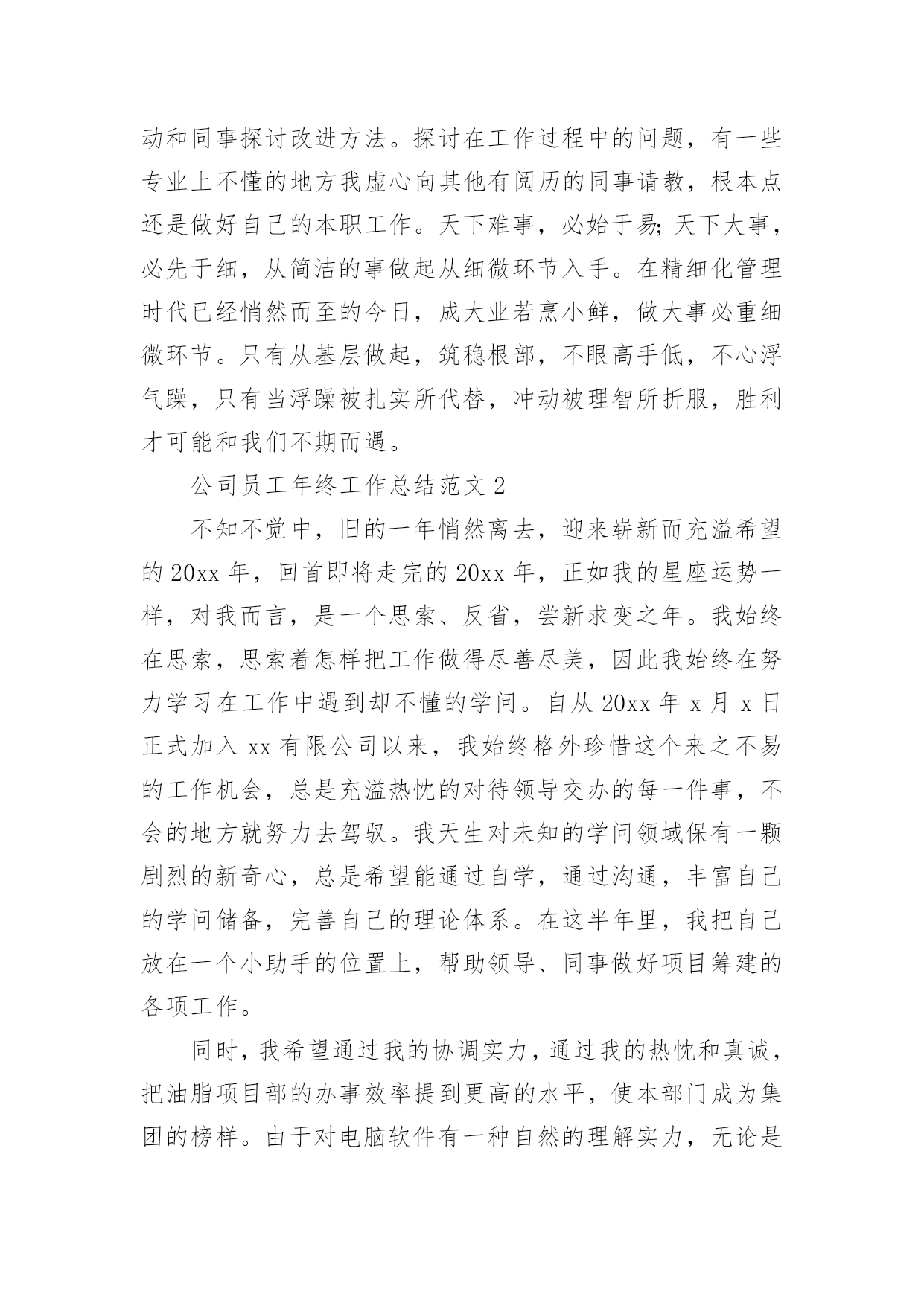 动和同事探讨改进方法。探讨在工作过程中的问题，有一些专业上不懂的地方我虚心向其他有阅历的同事请教，根本点还是做好自己的本职工作。天下难事，必始于易;天下大事，必先于细，从简洁的事做起从细微环节入手。在精细化管理时代已经悄然而至的今日，成大业若烹小鲜，做大事必重细微环节。只有从基层做起，筑稳根部，不眼高手低，不心浮气躁，只有当浮躁被扎实所代替，冲动被理智所折服，胜利才可能和我们不期而遇。

公司员工年终工作总结范文 2

不知不觉中，旧的一年悄然离去，迎来崭新而充溢希望的 20xx 年，回首即将走完的 20xx 年，正如我的星座运势一样，对我而言，是一个思索、反省，尝新求变之年。我始终在思索，思索着怎样把工作做得尽善尽美，因此我始终在努力学习在工作中遇到却不懂的学问。自从 20xx 年 x 月 x 日正式加入 xx 有限公司以来，我始终格外珍惜这个来之不易的工作机会，总是充溢热忱的对待领导交办的每一件事，不会的地方就努力去驾驭。我天生对未知的学问领域保有一颗剧烈的新奇心，总是希望能通过自学，通过沟通，丰富自己的学问储备，完善自己的理论体系。在这半年里，我把自己放在一个小助手的位置上，帮助领导、同事做好项目筹建的各项工作。

同时，我希望通过我的协调实力，通过我的热忱和真诚，把油脂项目部的办事效率提到更高的水平，使本部门成为集团的榜样。由于对电脑软件有一种自然的理解实力，无论是